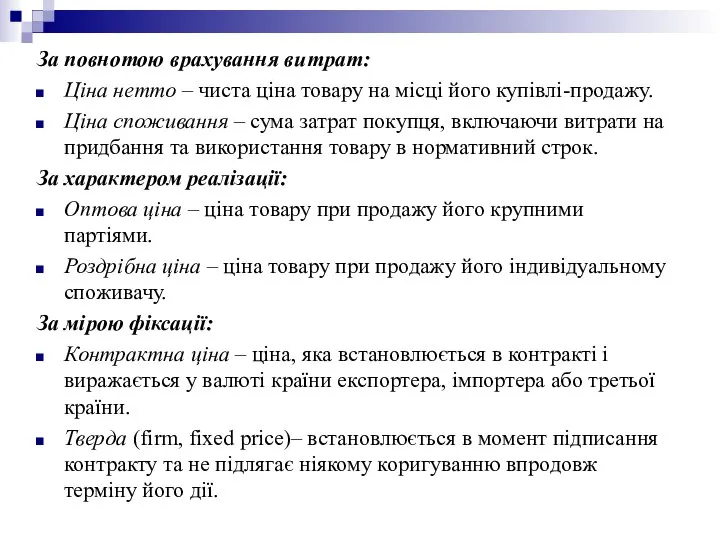 За повнотою врахування витрат:

Ціна нетто – чиста ціна товару на місці його купівлі-продажу.

Ціна споживання – сума затрат покупця, включаючи витрати на придбання та використання товару в нормативний строк.

За характером реалізації:

Оптова ціна – ціна товару при продажу його крупними партіями.

Роздрібна ціна – ціна товару при продажу його індивідуальному споживачу.

За мірою фіксації:

Контрактна ціна – ціна, яка встановлюється в контракті і виражається у валюті країни експортера, імпортера або третьої країни.

Тверда (firm, fixed price)– встановлюється в момент підписання контракту та не підлягає ніякому коригуванню впродовж терміну його дії.